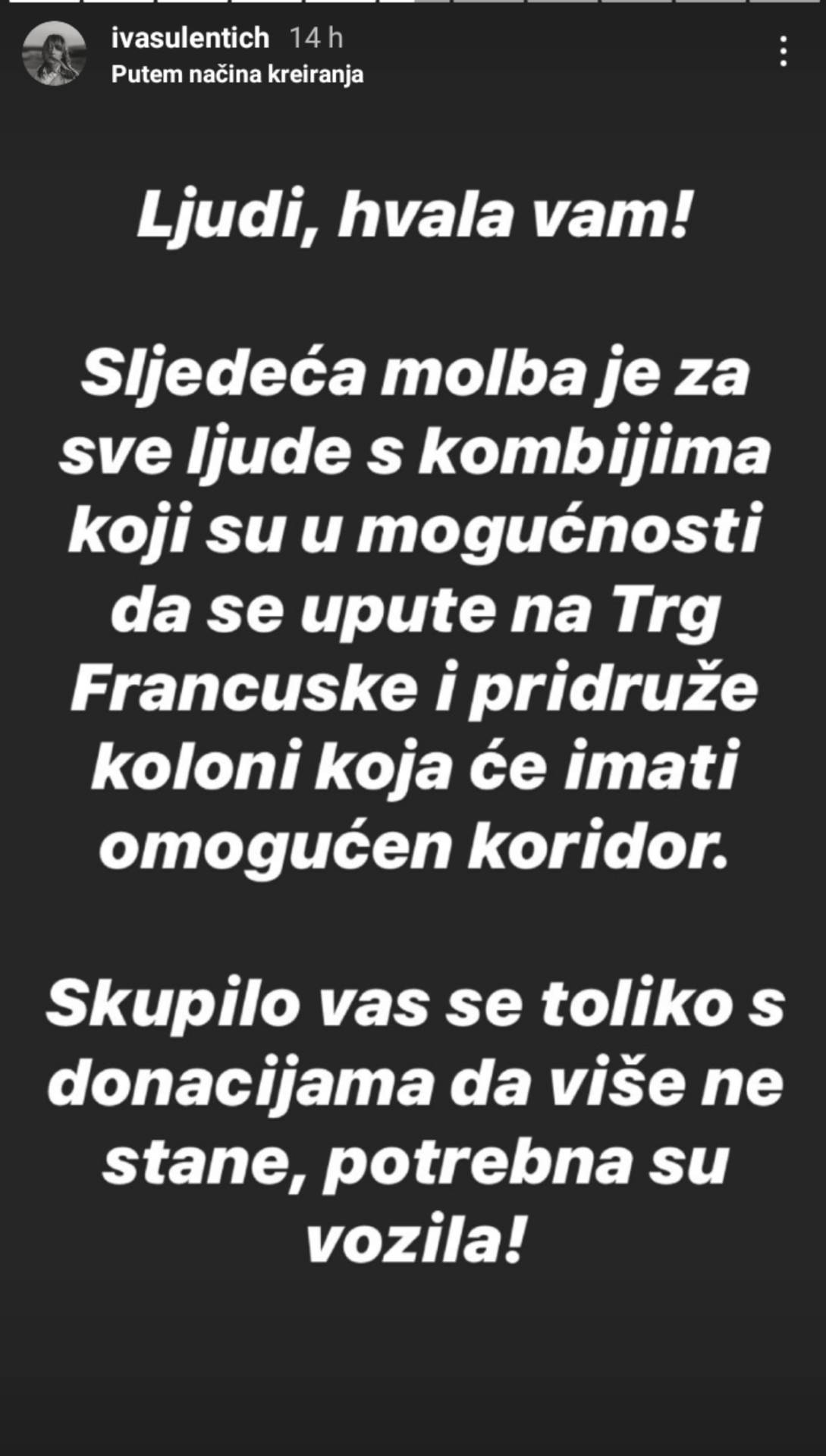 ivasulentich 14 h
Putem načina kreiranja

Ljudi, hvala vam!

Sljedeća molba je za sve ljude s kombijima koji su u mogućnosti da se upute na Trg Francuske i pridruže koloni koja će imati omogućen koridor.

Skupilo vas se toliko s donacijama da više ne stane, potrebna su vozila!